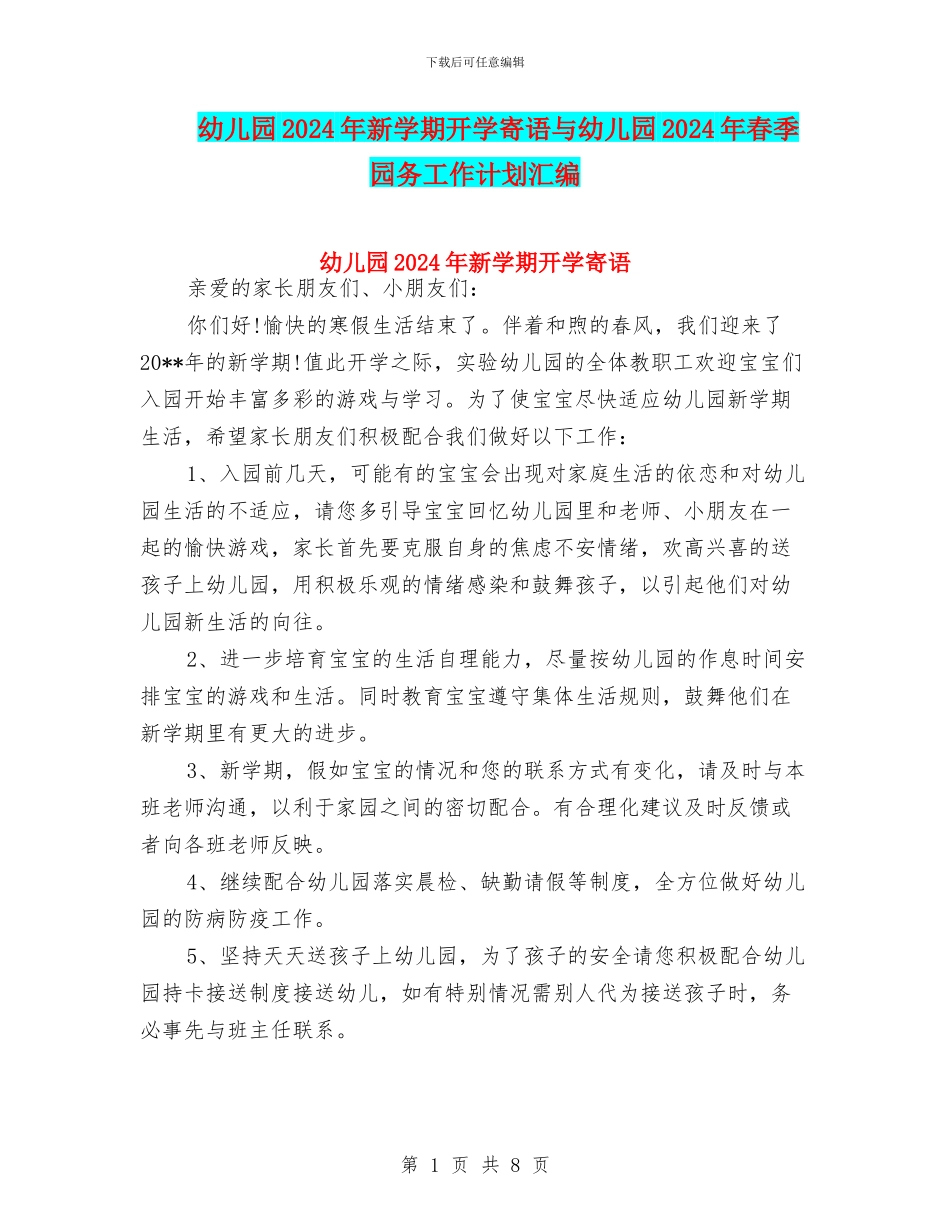 下载后可任意编辑

幼儿园2024年新学期开学寄语与幼儿园2024年春季园务工作计划汇编

幼儿园2024年新学期开学寄语

亲爱的家长朋友们、小朋友们：

你们好!愉快的寒假生活结束了。伴着和煦的春风，我们迎来了20**年的新学期!值此开学之际，实验幼儿园的全体教职工欢迎宝宝们入园开始丰富多彩的游戏与学习。为了使宝宝尽快适应幼儿园新学期生活，希望家长朋友们积极配合我们做好以下工作：

1、入园前几天，可能有的宝宝会出现对家庭生活的依恋和对幼儿园生活的不适应，请您多引导宝宝回忆幼儿园里和老师、小朋友在一起的愉快游戏，家长首先要克服自身的焦虑不安情绪，欢高兴喜的送孩子上幼儿园，用积极乐观的情绪感染和鼓舞孩子，以引起他们对幼儿园新生活的向往。

2、进一步培育宝宝的生活自理能力，尽量按幼儿园的作息时间安排宝宝的游戏和生活。同时教育宝宝遵守集体生活规则，鼓舞他们在新学期里有更大的进步。

3、新学期，假如宝宝的情况和您的联系方式有变化，请及时与本班老师沟通，以利于家园之间的密切配合。有合理化建议及时反馈或者向各班老师反映。

4、继续配合幼儿园落实晨检、缺勤请假等制度，全方位做好幼儿园的防病防疫工作。

5、坚持天天送孩子上幼儿园，为了孩子的安全请您积极配合幼儿园持卡接送制度接送幼儿，如有特别情况需别人代为接送孩子时，务必事先与班主任联系。

第 1 页 共 8 页